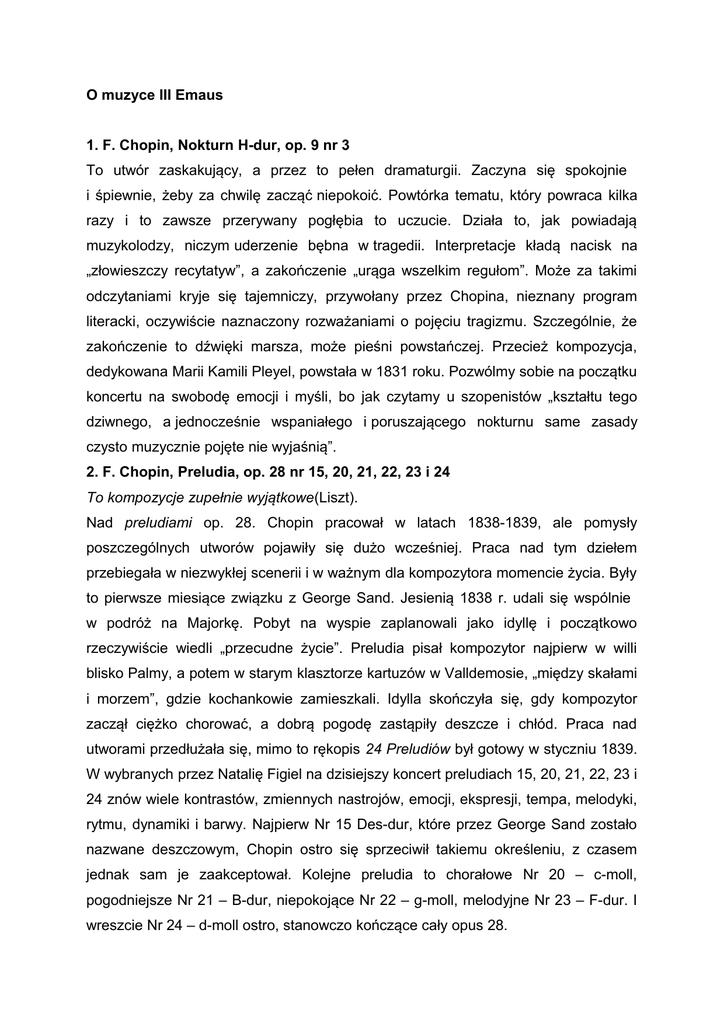 O muzyce III Emaus

1. F. Chopin, Nokturn H-dur, op. 9 nr 3

To utwór zaskakujący, a przez to pełen dramaturgii. Zaczyna się spokojnie i śpiewnie, żeby za chwilę zacząć niepokoić. Powtórka tematu, który powraca kilka razy i to zawsze przerywany pogłębia to uczucie. Działa to, jak powiadają muzykolodzy, niczym uderzenie bębna w tragedii. Interpretacje kładą nacisk na „złowieszczy recytatyw", a zakończenie „urąga wszelkim regułom". Może za takimi odczytaniami kryje się tajemniczy, przywołany przez Chopina, nieznany program literacki, oczywiście naznaczony rozważaniami o pojęciu tragizmu. Szczególnie, że zakończenie to dźwięki marsza, może pieśni powstańczej. Przecież kompozycja, dedykowana Marii Kamili Pleyel, powstała w 1831 roku. Pozwólmy sobie na początku koncertu na swobodę emocji i myśli, bo jak czytamy u szopenistów „kształtu tego dziwnego, a jednocześnie wspaniałego i poruszającego nokturnu same zasady czysto muzycznie pojęte nie wyjaśnią".

2. F. Chopin, Preludia, op. 28 nr 15, 20, 21, 22, 23 i 24

To kompozycje zupełnie wyjątkowe(Liszt).

Nad preludiami op. 28. Chopin pracował w latach 1838-1839, ale pomysły poszczególnych utworów pojawiły się dużo wcześniej. Praca nad tym dziełem przebiegała w niezwykłej scenerii i w ważnym dla kompozytora momencie życia. Były to pierwsze miesiące związku z George Sand. Jesienią 1838 r. udali się wspólnie w podróż na Majorkę. Pobyt na wyspie zaplanowali jako idyllę i początkowo rzeczywiście wiedli „przecudne życie". Preludia pisał kompozytor najpierw w willi blisko Palmy, a potem w starym klasztorze kartuzów w Valldemosie, „między skałami i morzem", gdzie kochankowie zamieszkali. Idylla skończyła się, gdy kompozytor zaczął ciężko chorować, a dobrą pogodę zastąpiły deszcze i chłód. Praca nad utworami przedłużała się, mimo to rękopis 24 Preludiów był gotowy w styczniu 1839. W wybranych przez Natalię Figiel na dzisiejszy koncert preludiach 15, 20, 21, 22, 23 i 24 znów wiele kontrastów, zmiennych nastrojów, emocji, ekspresji, tempa, melodyki, rytmu, dynamiki i barwy. Najpierw Nr 15 Des-dur, które przez George Sand zostało nazwane deszczowym, Chopin ostro się sprzeciwił takiemu określeniu, z czasem jednak sam je zaakceptował. Kolejne preludia to chorałowe Nr 20 – c-moll, pogodniejsze Nr 21 – B-dur, niepokojące Nr 22 – g-moll, melodyjne Nr 23 – F-dur. I wreszcie Nr 24 – d-moll ostro, stanowczo kończące cały opus 28.